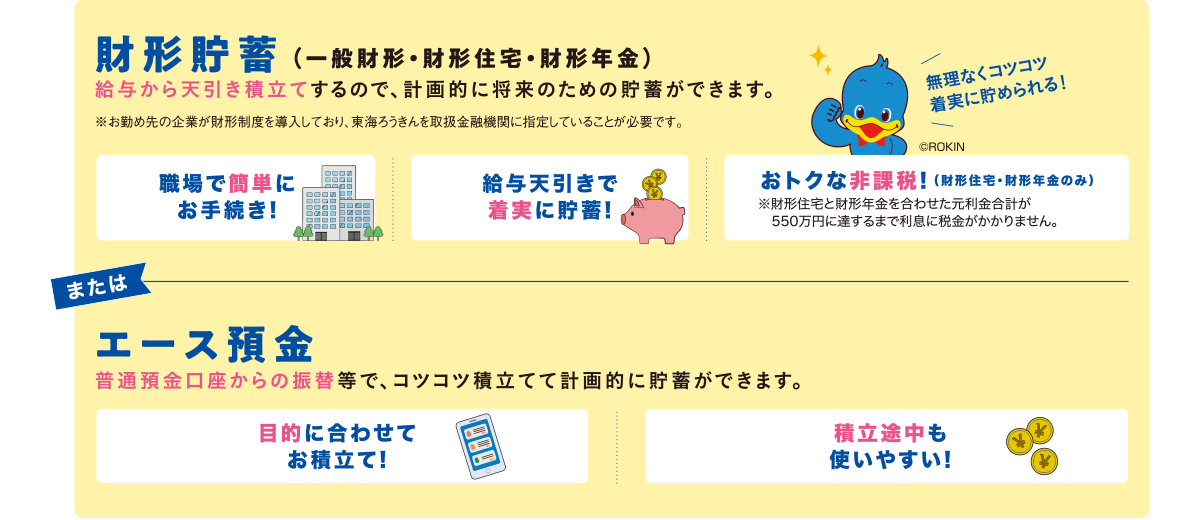 財形貯蓄（一般財形・財形住宅・財形年金）
給与から天引き積立てするので、計画的に将来のための貯蓄ができます。
※お勤め先の企業が財形制度を導入しており、東海ろうきんを取扱金融機関に指定していることが必要です。

無理なくコツコツ着実に貯められる！
©ROKIN

職場で簡単にお手続き！

給与天引きで着実に貯蓄！

おトクな非課税！（財形住宅・財形年金のみ）
※財形住宅と財形年金を合わせた元利金合計が550万円に達するまで利息に税金がかかりません。

または

エース預金
普通預金口座からの振替等で、コツコツ積立てて計画的に貯蓄ができます。

目的に合わせてお積立て！

積立途中も使いやすい！